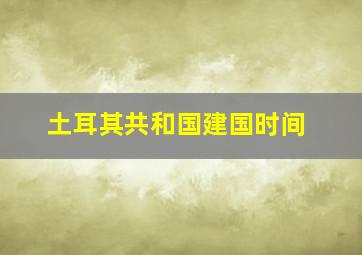 土耳其共和国建国时间